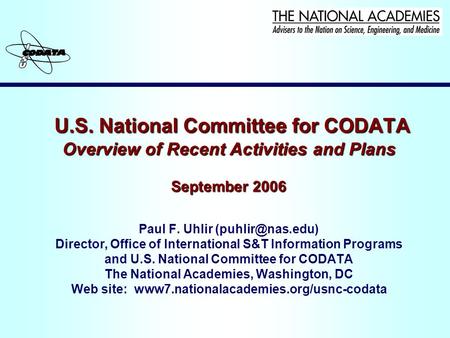 THE NATIONAL ACADEMIES
Advisers to the Nation on Science, Engineering, and Medicine

CODATA

U.S. National Committee for CODATA
Overview of Recent Activities and Plans

September 2006

Paul F. Uhlir (puhlir@nas.edu)
Director, Office of International S&T Information Programs and U.S. National Committee for CODATA
The National Academies, Washington, DC
Web site: www7.nationalacademies.org/usnc-codata